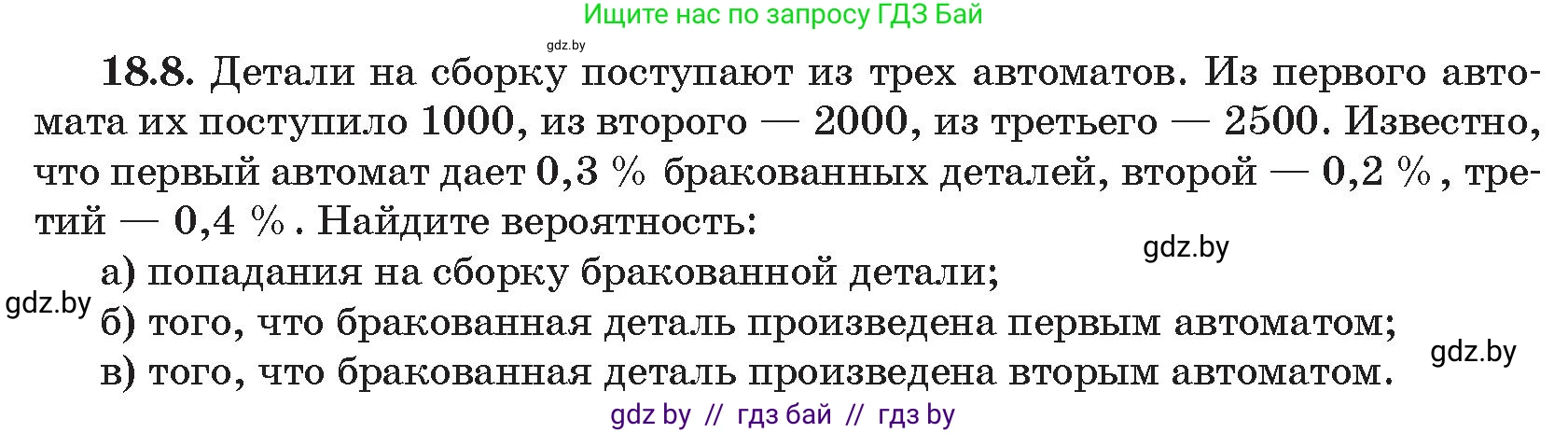 Ищите нас по запросу ГДЗ Бай

gdz.by

18.8. Детали на сборку поступают из трех автоматов. Из первого автомата их поступило 1000, из второго — 2000, из третьего — 2500. Известно, что первый автомат дает 0,3 % бракованных деталей, второй — 0,2 %, третий — 0,4 %. Найдите вероятность:

gdz.by

а) попадания на сборку бракованной детали;

gdz.by

б) того, что бракованная деталь произведена первым автоматом;

gdz.by

в) того, что бракованная деталь произведена вторым автоматом.

gdz by // гдз бай // гдз by